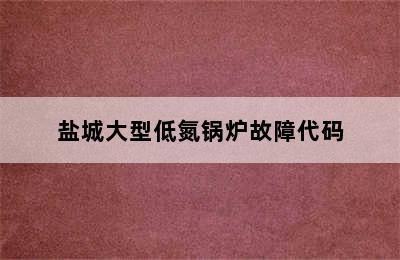 盐城大型低氮锅炉故障代码